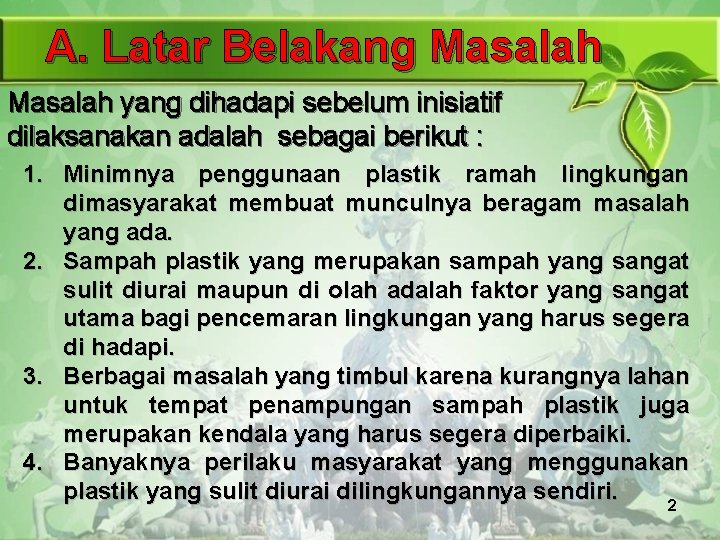 A. Latar Belakang Masalah

Masalah yang dihadapi sebelum inisiatif dilaksanakan adalah sebagai berikut :

1. Minimnya penggunaan plastik ramah lingkungan dimasyarakat membuat munculnya beragam masalah yang ada.
2. Sampah plastik yang merupakan sampah yang sangat sulit diurai maupun di olah adalah faktor yang sangat utama bagi pencemaran lingkungan yang harus segera di hadapi.
3. Berbagai masalah yang timbul karena kurangnya lahan untuk tempat penampungan sampah plastik juga merupakan kendala yang harus segera diperbaiki.
4. Banyaknya perilaku masyarakat yang menggunakan plastik yang sulit diurai dilingkungannya sendiri.

2